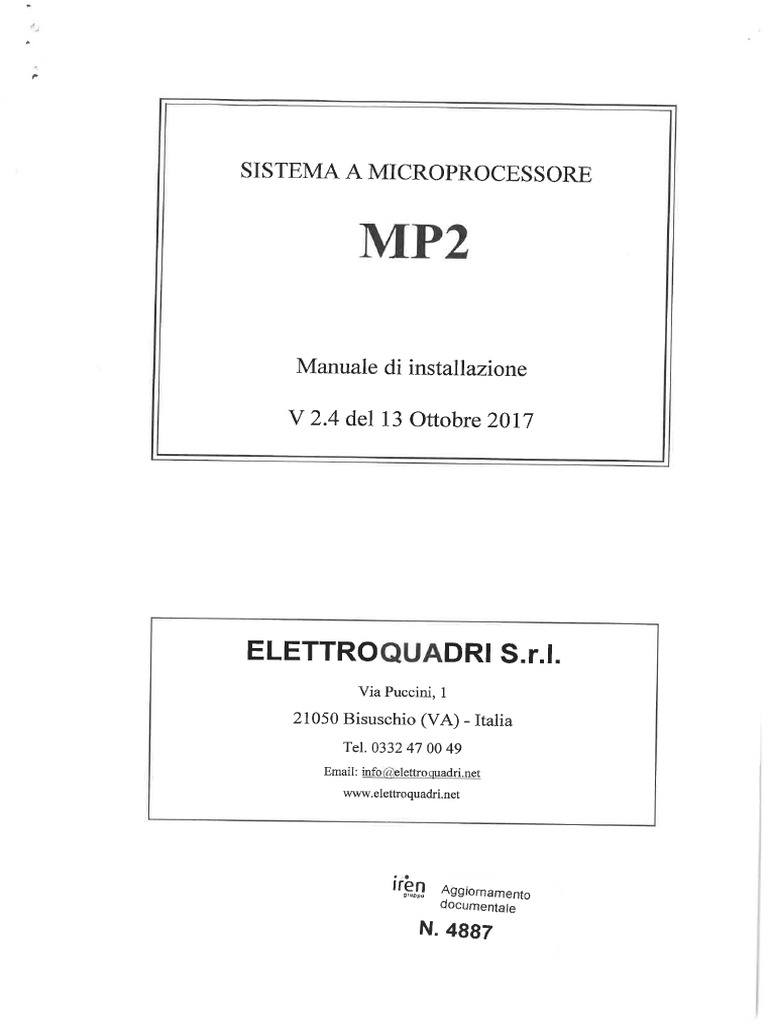 SISTEMA A MICROPROCESSORE

MP2

Manuale di installazione

V 2.4 del 13 Ottobre 2017

ELETTROQUADRI S.r.l.

Via Puccini, 1

21050 Bisuschio (VA) - Italia

Tel. 0332 47 00 49

Email: info@elettroquadri.net

www.elettroquadri.net

iren gruppo Aggiornamento documentale

N. 4887